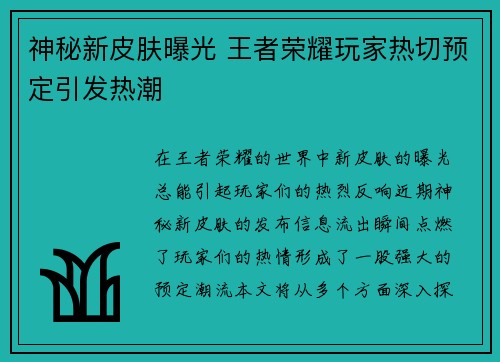 神秘新皮肤曝光 王者荣耀玩家热切预定引发热潮

在王者荣耀的世界中新皮肤的曝光总能引起玩家们的热烈反响近期神秘新皮肤的发布信息流出瞬间点燃了玩家们的热情形成了一股强大的预定潮流本文将从多个方面深入探